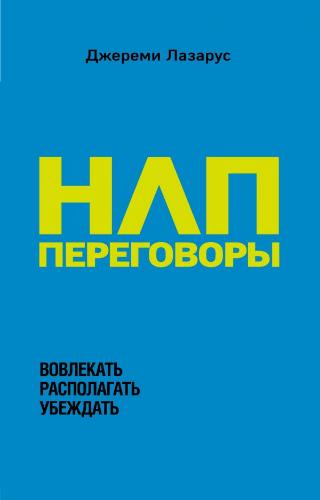 Джереми Лазарус

НЛП
ПЕРЕГОВОРЫ

ВОВЛЕКАТЬ
РАСПОЛАГАТЬ
УБЕЖДАТЬ